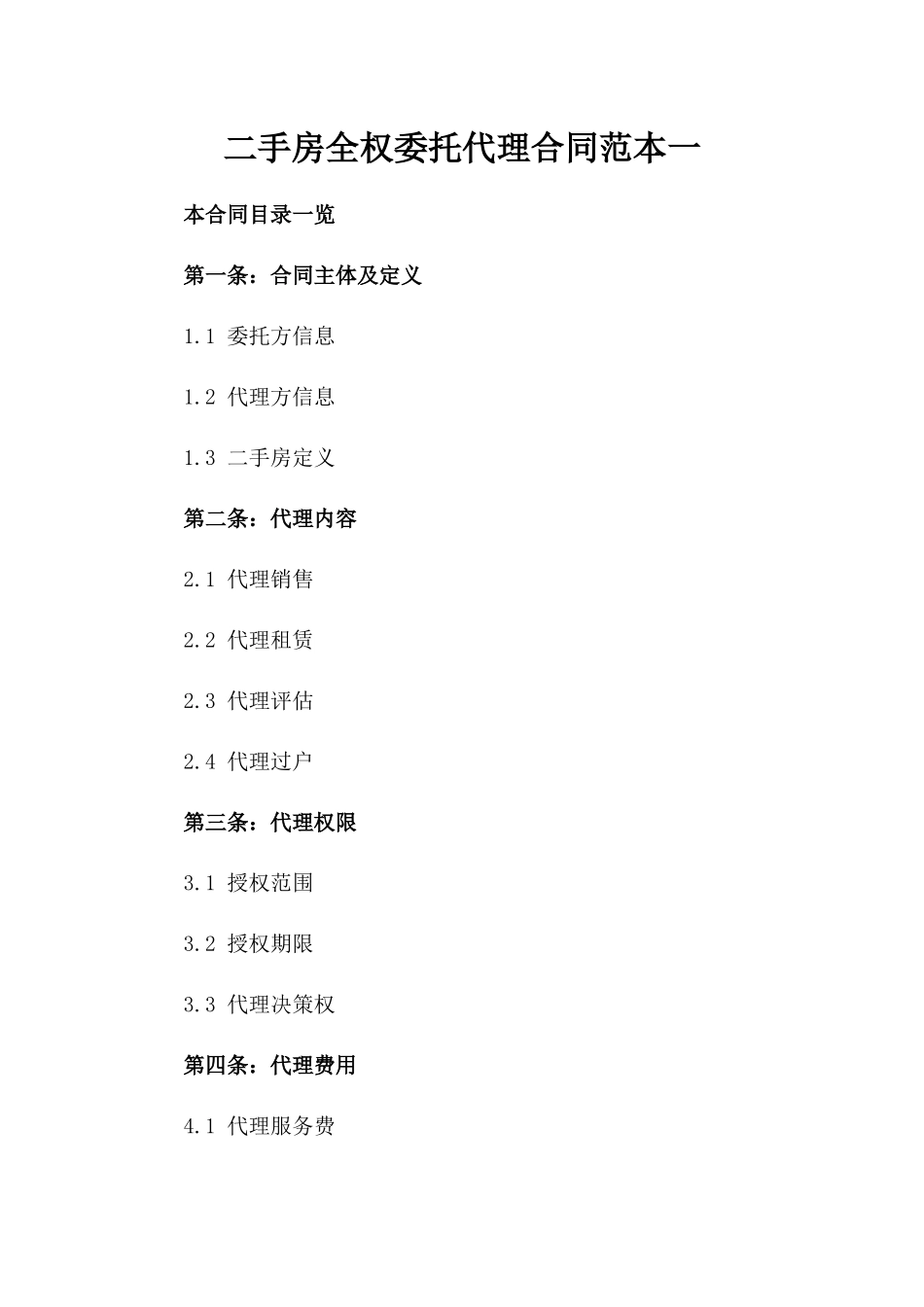 二手房全权委托代理合同范本一

本合同目录一览

第一条：合同主体及定义

1.1 委托方信息

1.2 代理方信息

1.3 二手房定义

第二条：代理内容

2.1 代理销售

2.2 代理租赁

2.3 代理评估

2.4 代理过户

第三条：代理权限

3.1 授权范围

3.2 授权期限

3.3 代理决策权

第四条：代理费用

4.1 代理服务费